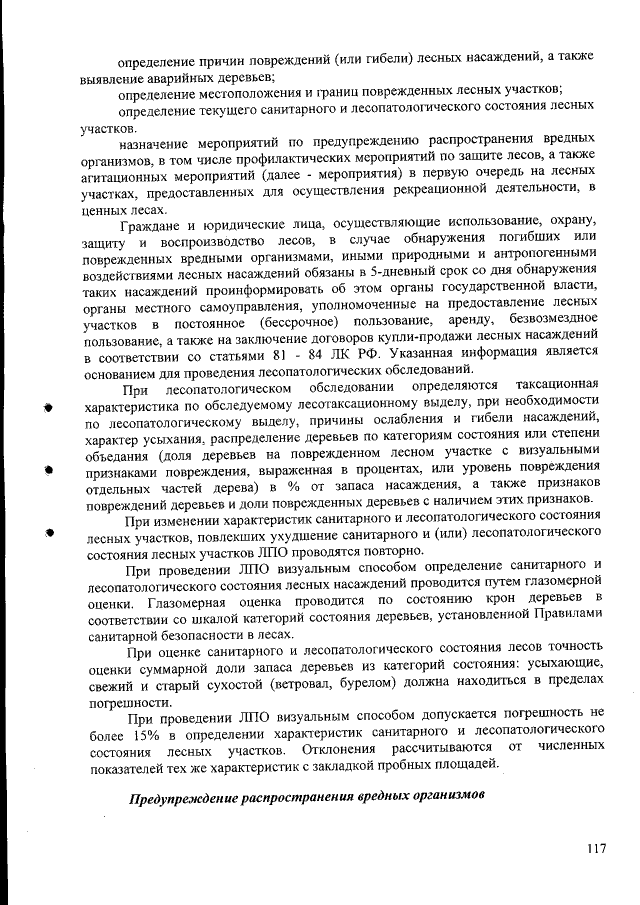 определение причин повреждений (или гибели) лесных насаждений, а также выявление аварийных деревьев;

определение местоположения и границ поврежденных лесных участков;

определение текущего санитарного и лесопатологического состояния лесных участков.

назначение мероприятий по предупреждению распространения вредных организмов, в том числе профилактических мероприятий по защите лесов, а также агитационных мероприятий (далее - мероприятия) в первую очередь на лесных участках, предоставленных для осуществления рекреационной деятельности, в ценных лесах.

Граждане и юридические лица, осуществляющие использование, охрану, защиту и воспроизводство лесов, в случае обнаружения погибших или поврежденных вредными организмами, иными природными и антропогенными воздействиями лесных насаждений обязаны в 5-дневный срок со дня обнаружения таких насаждений проинформировать об этом органы государственной власти, органы местного самоуправления, уполномоченные на предоставление лесных участков в постоянное (бессрочное) пользование, аренду, безвозмездное пользование, а также на заключение договоров купли-продажи лесных насаждений в соответствии со статьями 81 - 84 ЛК РФ. Указанная информация является основанием для проведения лесопатологических обследований.

При лесопатологическом обследовании определяются таксационная характеристика по обследуемому лесотаксационному выделу, при необходимости по лесопатологическому выделу, причины ослабления и гибели насаждений, характер усыхания, распределение деревьев по категориям состояния или степени объедания (доля деревьев на поврежденном лесном участке с визуальными признаками повреждения, выраженная в процентах, или уровень повреждения отдельных частей дерева) в % от запаса насаждения, а также признаков повреждений деревьев и доли поврежденных деревьев с наличием этих признаков.

При изменении характеристик санитарного и лесопатологического состояния лесных участков, повлекших ухудшение санитарного и (или) лесопатологического состояния лесных участков ЛПО проводятся повторно.

При проведении ЛПО визуальным способом определение санитарного и лесопатологического состояния лесных насаждений проводится путем глазомерной оценки. Глазомерная оценка проводится по состоянию крон деревьев в соответствии со шкалой категорий состояния деревьев, установленной Правилами санитарной безопасности в лесах.

При оценке санитарного и лесопатологического состояния лесов точность оценки суммарной доли запаса деревьев из категорий состояния: усыхающие, свежий и старый сухостой (ветровал, бурелом) должна находиться в пределах погрешности.

При проведении ЛПО визуальным способом допускается погрешность не более 15% в определении характеристик санитарного и лесопатологического состояния лесных участков. Отклонения рассчитываются от численных показателей тех же характеристик с закладкой пробных площадей.

Предупреждение распространения вредных организмов

117